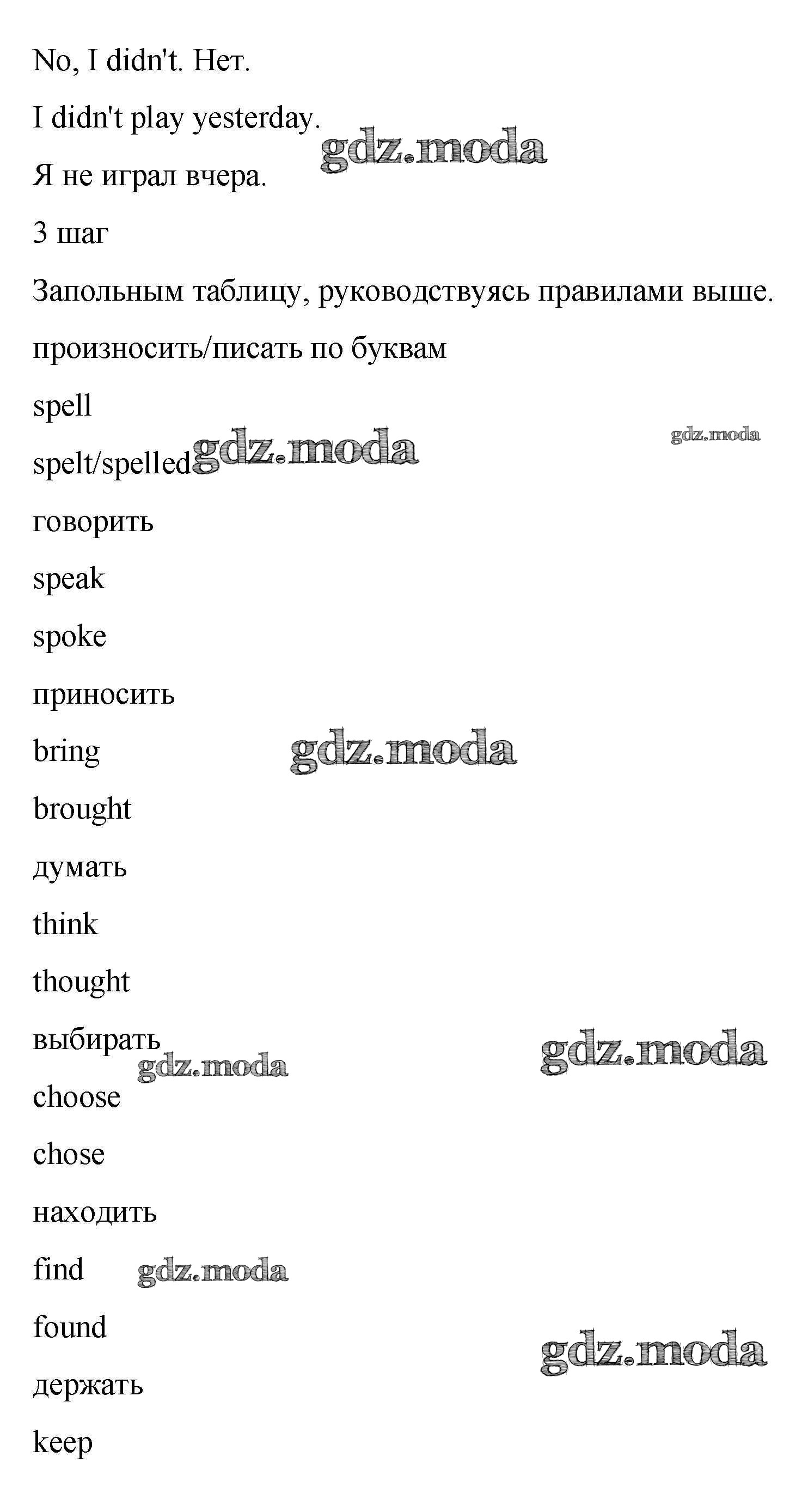 No, I didn't. Нет.

I didn't play yesterday.

gdz.moda

Я не играл вчера.

3 шаг

Запольным таблицу, руководствуясь правилами выше.

произносить/писать по буквам

spell

gdz.moda

spelt/spelled gdz.moda

говорить

speak

spoke

приносить

bring gdz.moda

brought

думать

think

thought

выбирать gdz.moda

gdz.moda

choose

chose

находить

find gdz.moda

found

gdz.moda

держать

keep